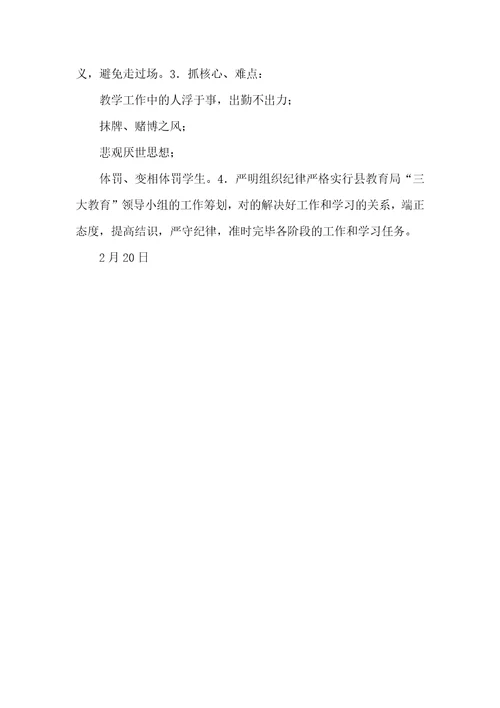 义，避免走过场。3．抓核心、难点：

教学工作中的人浮于事，出勤不出力；

抹牌、赌博之风；

悲观厌世思想；

体罚、变相体罚学生。4．严明组织纪律严格实行县教育局“三大教育”领导小组的工作筹划，对的解决好工作和学习的关系，端正态度，提高结识，严守纪律，准时完毕各阶段的工作和学习任务。

2月20日